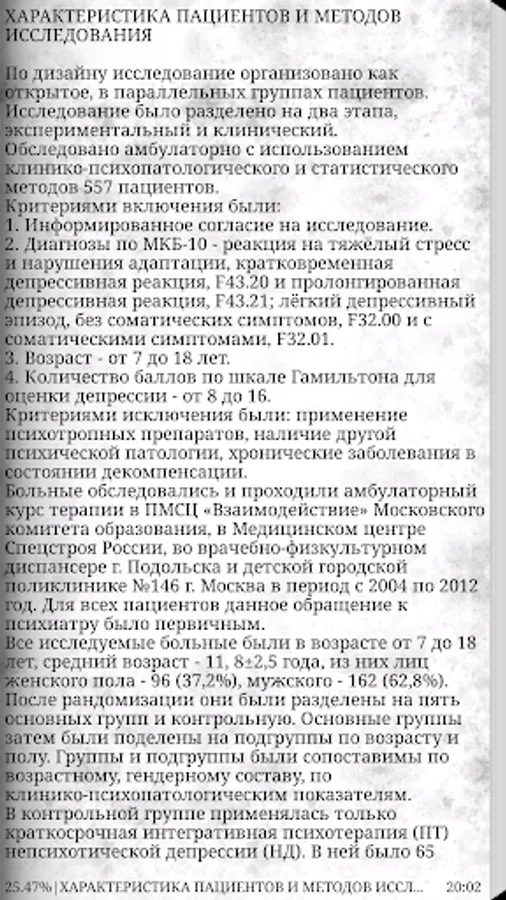 ХАРАКТЕРИСТИКА ПАЦИЕНТОВ И МЕТОДОВ ИССЛЕДОВАНИЯ

По дизайну исследование организовано как открытое, в параллельных группах пациентов. Исследование было разделено на два этапа, экспериментальный и клинический.
Обследовано амбулаторно с использованием клинико-психопатологического и статистического методов 557 пациентов.
Критериями включения были:
1. Информированное согласие на исследование.
2. Диагнозы по МКБ-10 - реакция на тяжёлый стресс и нарушения адаптации, кратковременная депрессивная реакция, F43.20 и пролонгированная депрессивная реакция, F43.21; лёгкий депрессивный эпизод, без соматических симптомов, F32.00 и с соматическими симптомами, F32.01.
3. Возраст - от 7 до 18 лет.
4. Количество баллов по шкале Гамильтона для оценки депрессии - от 8 до 16.
Критериями исключения были: применение психотропных препаратов, наличие другой психической патологии, хронические заболевания в состоянии декомпенсации.
Больные обследовались и проходили амбулаторный курс терапии в ПМСЦ «Взаимодействие» Московского комитета образования, в Медицинском центре Спецстроя России, во врачебно-физкультурном диспансере г. Подольска и детской городской поликлинике №146 г. Москва в период с 2004 по 2012 год. Для всех пациентов данное обращение к психиатру было первичным.
Все исследуемые больные были в возрасте от 7 до 18 лет, средний возраст - 11, 8±2,5 года, из них лиц женского пола - 96 (37,2%), мужского - 162 (62,8%).
После рандомизации они были разделены на пять основных групп и контрольную. Основные группы затем были поделены на подгруппы по возрасту и полу. Группы и подгруппы были сопоставимы по возрастному, гендерному составу, по клинико-психопатологическим показателям.
В контрольной группе применялась только краткосрочная интегративная психотерапия (ПТ) непсихотической депрессии (НД). В ней было 65

25.47% | ХАРАКТЕРИСТИКА ПАЦИЕНТОВ И МЕТОДОВ ИССЛ... 20:02